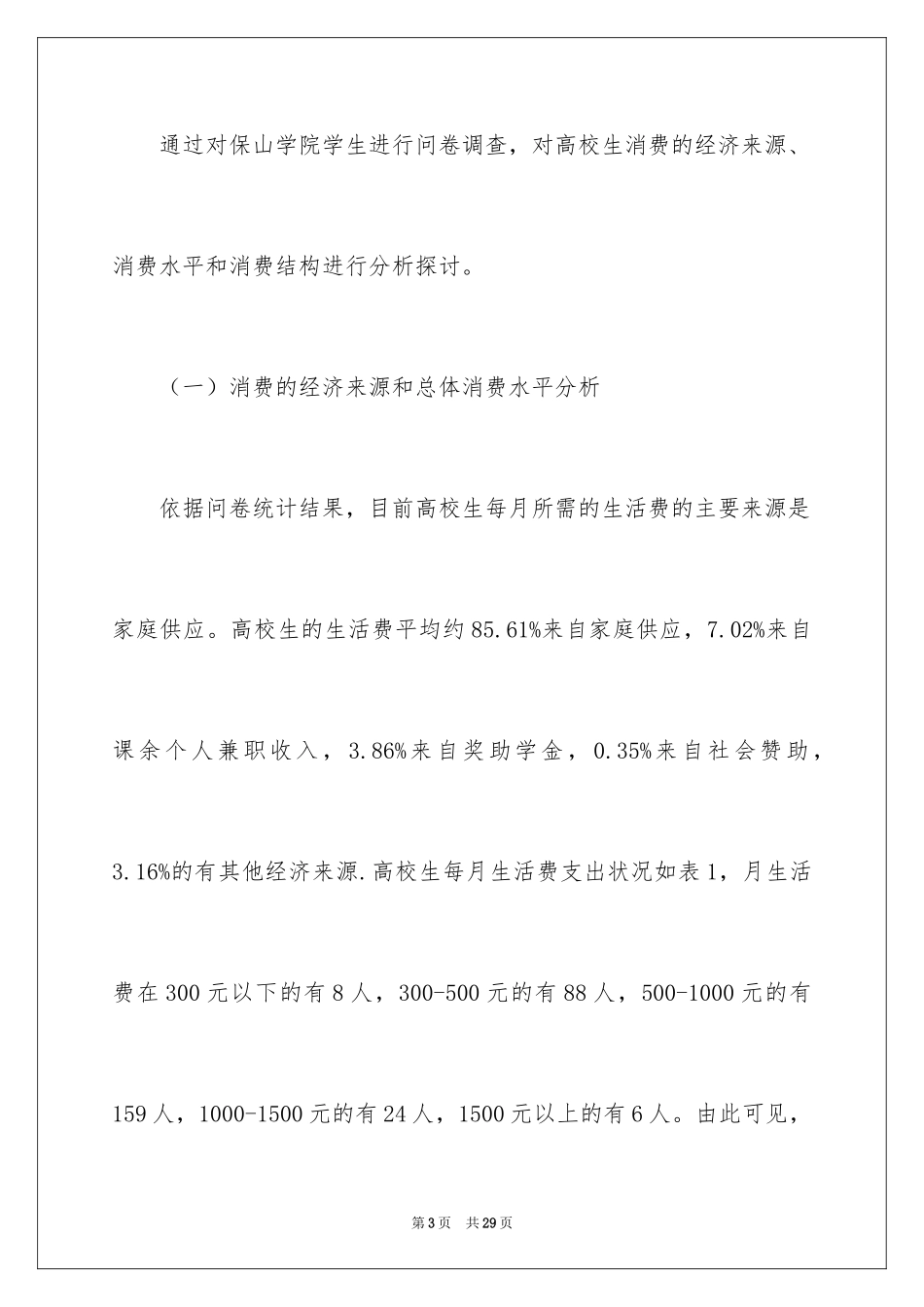 通过对保山学院学生进行问卷调查，对高校生消费的经济来源、消费水平和消费结构进行分析探讨。

（一）消费的经济来源和总体消费水平分析

依据问卷统计结果，目前高校生每月所需的生活费的主要来源是家庭供应。高校生的生活费平均约85.61%来自家庭供应，7.02%来自课余个人兼职收入，3.86%来自奖助学金，0.35%来自社会赞助，3.16%的有其他经济来源.高校生每月生活费支出状况如表1，月生活费在300元以下的有8人，300-500元的有88人，500-1000元的有159人，1000-1500元的有24人，1500元以上的有6人。由此可见，

第3页 共29页